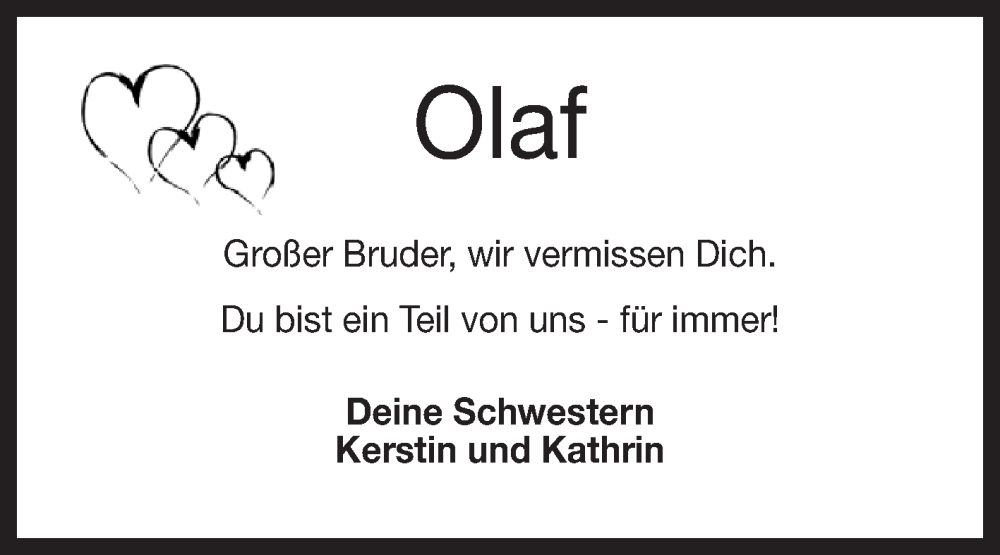 Olaf

Großer Bruder, wir vermissen Dich.

Du bist ein Teil von uns - für immer!

Deine Schwestern
Kerstin und Kathrin